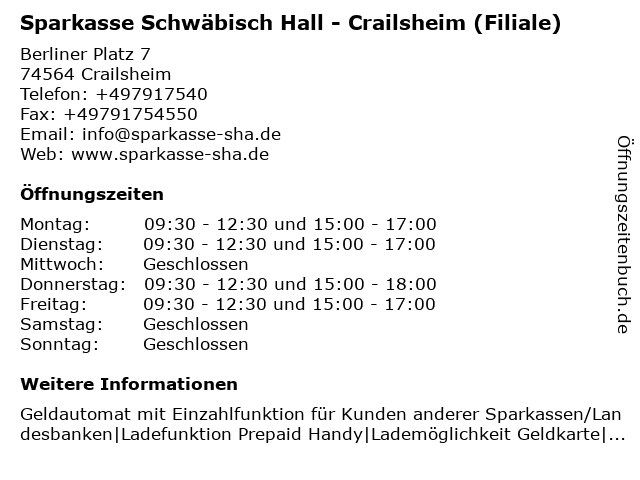 Sparkasse Schwäbisch Hall - Crailsheim (Filiale)

Berliner Platz 7
74564 Crailsheim
Telefon: +497917540
Fax: +49791754550
Email: info@sparkasse-sha.de
Web: www.sparkasse-sha.de

Öffnungszeiten

| | |
|---|---|
| Montag: | 09:30 - 12:30 und 15:00 - 17:00 |
| Dienstag: | 09:30 - 12:30 und 15:00 - 17:00 |
| Mittwoch: | Geschlossen |
| Donnerstag: | 09:30 - 12:30 und 15:00 - 18:00 |
| Freitag: | 09:30 - 12:30 und 15:00 - 17:00 |
| Samstag: | Geschlossen |
| Sonntag: | Geschlossen |

Weitere Informationen

Geldautomat mit Einzahlfunktion für Kunden anderer Sparkassen/Landesbanken|Ladefunktion Prepaid Handy|Lademöglichkeit Geldkarte|...

Öffnungszeitenbuch.de